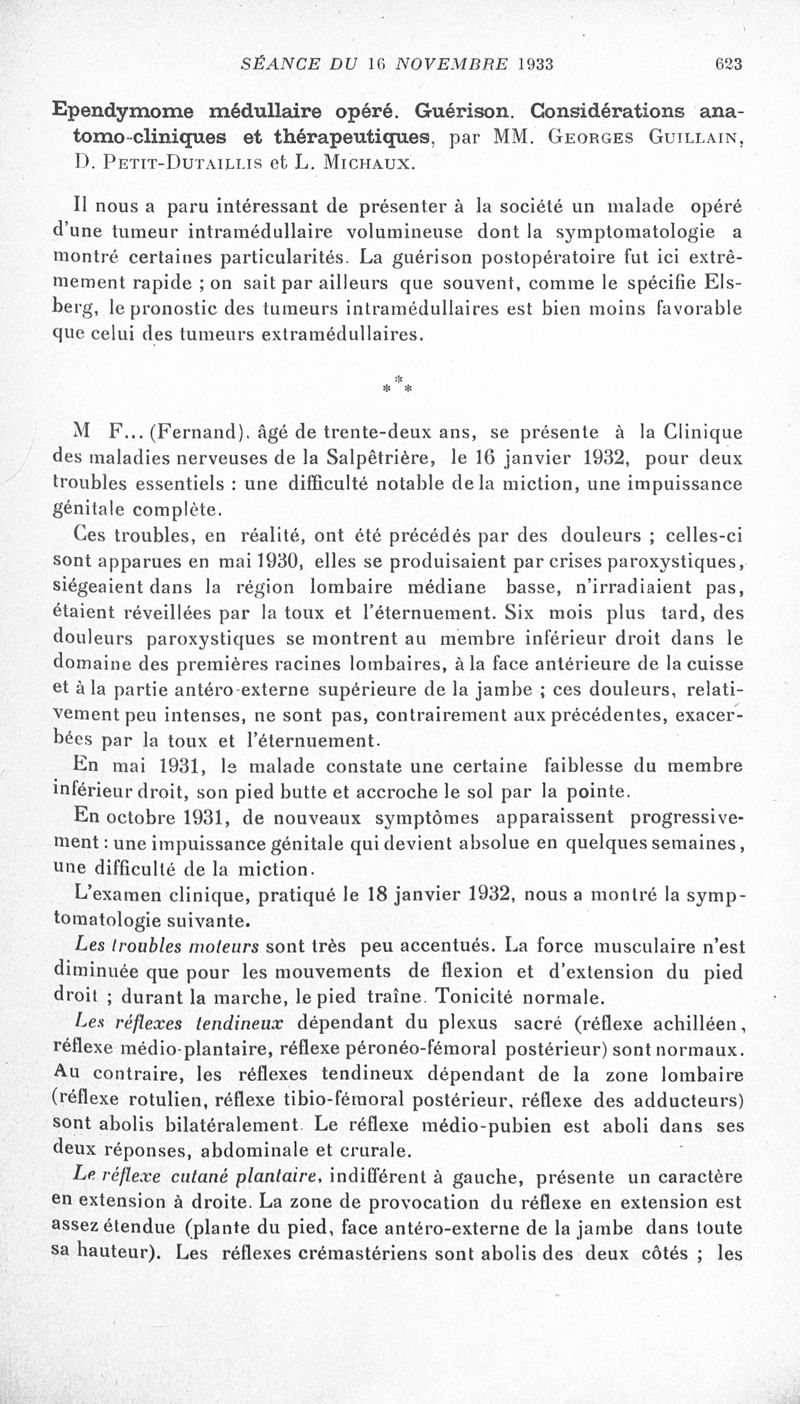 SÉANCE DU 16 NOVEMBRE 1933 623

Ependymome médullaire opéré. Guérison. Considérations anatomo-cliniques et thérapeutiques, par MM. Georges Guillain, D. Petit-Dutaillis et L. Michaux.

Il nous a paru intéressant de présenter à la société un malade opéré d'une tumeur intramédullaire volumineuse dont la symptomatologie a montré certaines particularités. La guérison postopératoire fut ici extrêmement rapide ; on sait par ailleurs que souvent, comme le spécifie Elsberg, le pronostic des tumeurs intramédullaires est bien moins favorable que celui des tumeurs extramédullaires.

* * *

M F... (Fernand), âgé de trente-deux ans, se présente à la Clinique des maladies nerveuses de la Salpêtrière, le 16 janvier 1932, pour deux troubles essentiels : une difficulté notable de la miction, une impuissance génitale complète.

Ces troubles, en réalité, ont été précédés par des douleurs ; celles-ci sont apparues en mai 1930, elles se produisaient par crises paroxystiques, siégeaient dans la région lombaire médiane basse, n'irradiaient pas, étaient réveillées par la toux et l'éternuement. Six mois plus tard, des douleurs paroxystiques se montrent au membre inférieur droit dans le domaine des premières racines lombaires, à la face antérieure de la cuisse et à la partie antéro-externe supérieure de la jambe ; ces douleurs, relativement peu intenses, ne sont pas, contrairement aux précédentes, exacerbées par la toux et l'éternuement.

En mai 1931, le malade constate une certaine faiblesse du membre inférieur droit, son pied butte et accroche le sol par la pointe.

En octobre 1931, de nouveaux symptômes apparaissent progressivement : une impuissance génitale qui devient absolue en quelques semaines, une difficulté de la miction.

L'examen clinique, pratiqué le 18 janvier 1932, nous a montré la symptomatologie suivante.

Les troubles moteurs sont très peu accentués. La force musculaire n'est diminuée que pour les mouvements de flexion et d'extension du pied droit ; durant la marche, le pied traîne. Tonicité normale.

Les réflexes tendineux dépendant du plexus sacré (réflexe achilléen, réflexe médio-plantaire, réflexe péronéo-fémoral postérieur) sont normaux. Au contraire, les réflexes tendineux dépendant de la zone lombaire (réflexe rotulien, réflexe tibio-fémoral postérieur, réflexe des adducteurs) sont abolis bilatéralement. Le réflexe médio-pubien est aboli dans ses deux réponses, abdominale et crurale.

Le réflexe cutané plantaire, indifférent à gauche, présente un caractère en extension à droite. La zone de provocation du réflexe en extension est assez étendue (plante du pied, face antéro-externe de la jambe dans toute sa hauteur). Les réflexes crémastériens sont abolis des deux côtés ; les